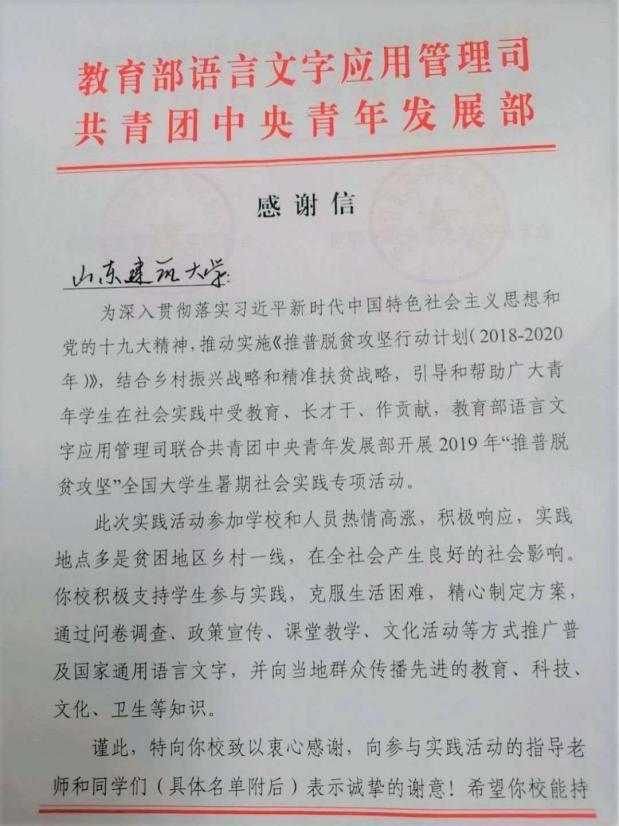 教育部语言文字应用管理司
共青团中央青年发展部

感谢信

山东建筑大学：

为深入贯彻落实习近平新时代中国特色社会主义思想和党的十九大精神，推动实施《推普脱贫攻坚行动计划（2018-2020年）》，结合乡村振兴战略和精准扶贫战略，引导和帮助广大青年学生在社会实践中受教育、长才干、作贡献，教育部语言文字应用管理司联合共青团中央青年发展部开展2019年“推普脱贫攻坚”全国大学生暑期社会实践专项活动。

此次实践活动参加学校和人员热情高涨，积极响应，实践地点多是贫困地区乡村一线，在全社会产生良好的社会影响。你校积极支持学生参与实践，克服生活困难，精心制定方案，通过问卷调查、政策宣传、课堂教学、文化活动等方式推广普及国家通用语言文字，并向当地群众传播先进的教育、科技、文化、卫生等知识。

谨此，特向你校致以衷心感谢，向参与实践活动的指导老师和同学们（具体名单附后）表示诚挚的谢意！希望你校能持